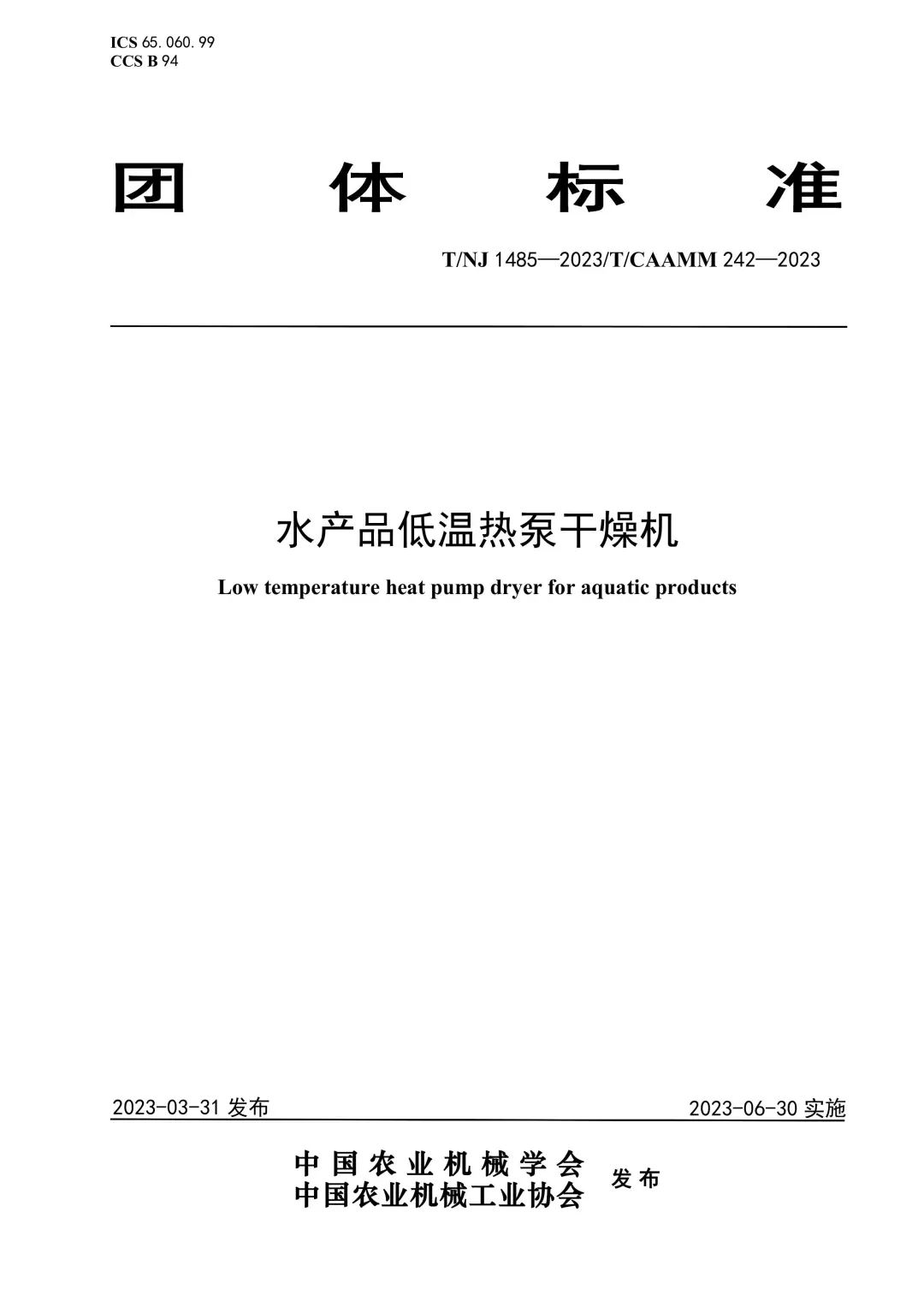 ICS 65.060.99
CCS B 94

团 体 标 准

T/NJ 1485—2023/T/CAAMM 242—2023

水产品低温热泵干燥机

Low temperature heat pump dryer for aquatic products

2023-03-31 发布

2023-06-30 实施

中国农业机械学会
中国农业机械工业协会
发布